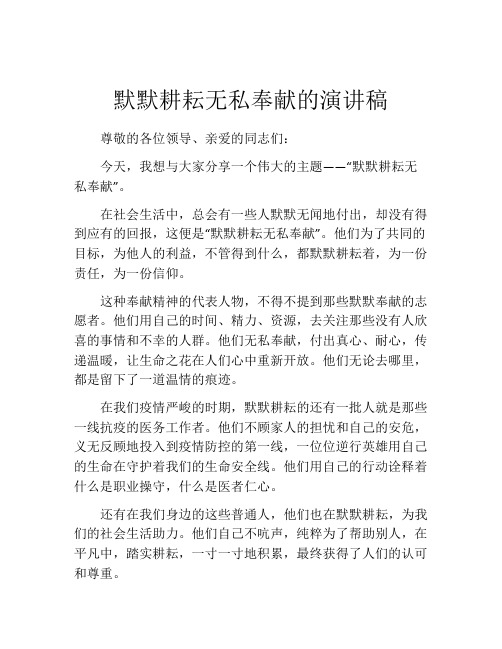 默默耕耘无私奉献的演讲稿

尊敬的各位领导、亲爱的同志们：

今天，我想与大家分享一个伟大的主题——“默默耕耘无私奉献”。

在社会生活中，总会有一些人默默无闻地付出，却没有得到应有的回报，这便是“默默耕耘无私奉献”。他们为了共同的目标，为他人的利益，不管得到什么，都默默耕耘着，为一份责任，为一份信仰。

这种奉献精神的代表人物，不得不提到那些默默奉献的志愿者。他们用自己的时间、精力、资源，去关注那些没有人欣喜的事情和不幸的人群。他们无私奉献，付出真心、耐心，传递温暖，让生命之花在人们心中重新开放。他们无论去哪里，都是留下了一道温情的痕迹。

在我们疫情严峻的时期，默默耕耘的还有一批人就是那些一线抗疫的医务工作者。他们不顾家人的担忧和自己的安危，义无反顾地投入到疫情防控的第一线，一位位逆行英雄用自己的生命在守护着我们的生命安全线。他们用自己的行动诠释着什么是职业操守，什么是医者仁心。

还有在我们身边的这些普通人，他们也在默默耕耘，为我们的社会生活助力。他们自己不吭声，纯粹为了帮助别人，在平凡中，踏实耕耘，一寸一寸地积累，最终获得了人们的认可和尊重。